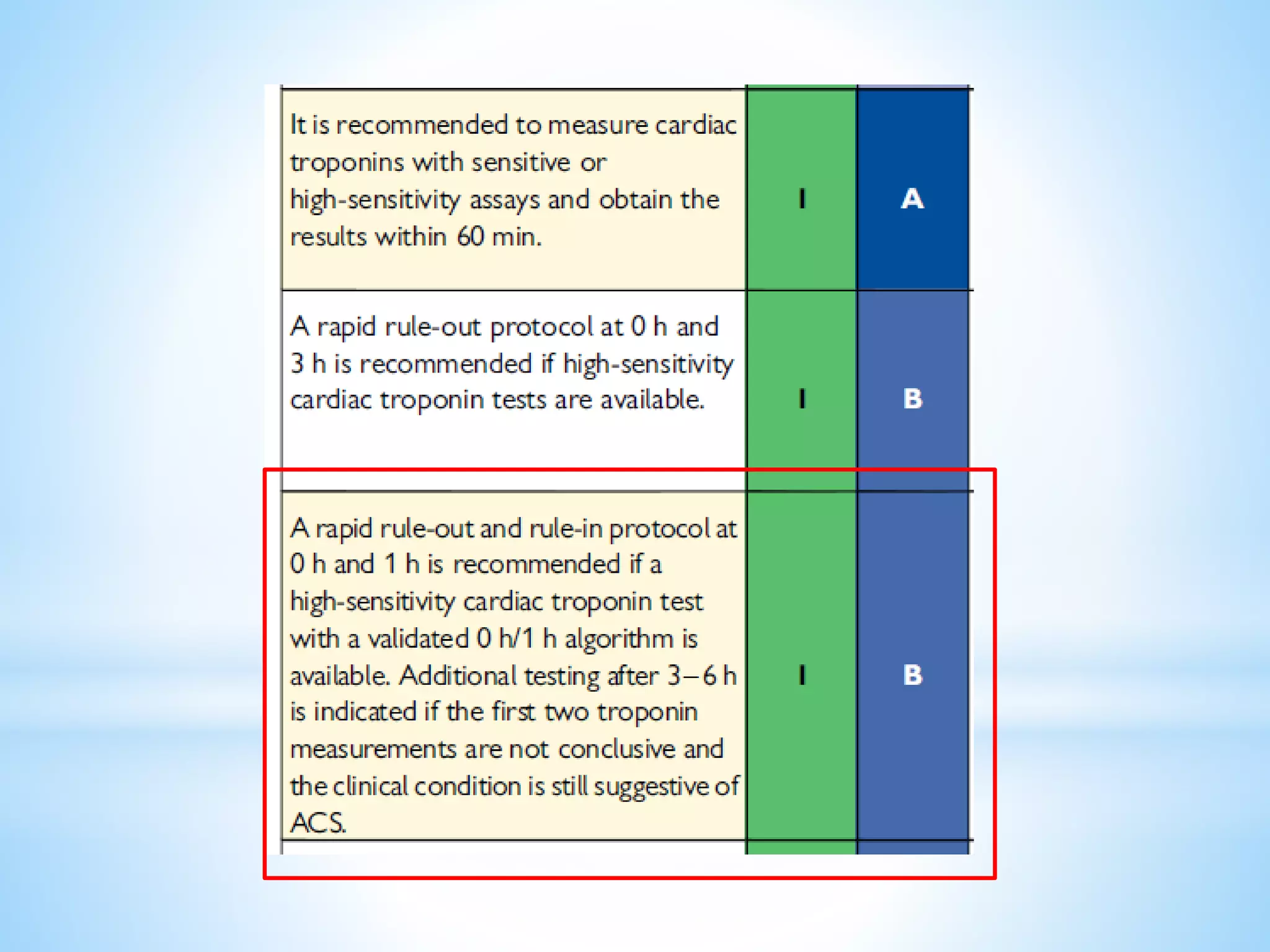 | | | |
|---|---|---|
| It is recommended to measure cardiac troponins with sensitive or high-sensitivity assays and obtain the results within 60 min. | I | A |
| A rapid rule-out protocol at 0 h and 3 h is recommended if high-sensitivity cardiac troponin tests are available. | I | B |
| A rapid rule-out and rule-in protocol at 0 h and 1 h is recommended if a high-sensitivity cardiac troponin test with a validated 0 h/1 h algorithm is available. Additional testing after 3–6 h is indicated if the first two troponin measurements are not conclusive and the clinical condition is still suggestive of ACS. | I | B |